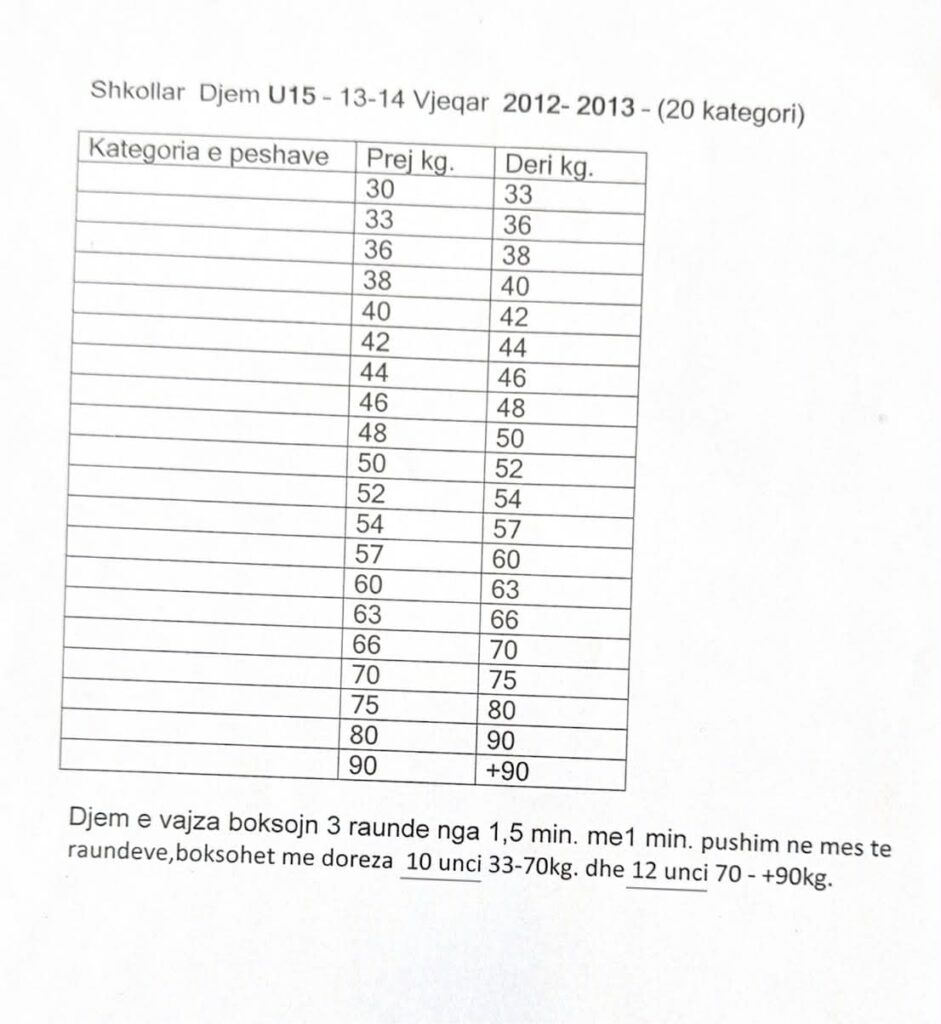 Shkollar Djem U15 - 13-14 Vjeqar 2012- 2013 - (20 kategori)

| Kategoria e peshave | Prej kg. | Deri kg. |
|---|---|---|
| | 30 | 33 |
| | 33 | 36 |
| | 36 | 38 |
| | 38 | 40 |
| | 40 | 42 |
| | 42 | 44 |
| | 44 | 46 |
| | 46 | 48 |
| | 48 | 50 |
| | 50 | 52 |
| | 52 | 54 |
| | 54 | 57 |
| | 57 | 60 |
| | 60 | 63 |
| | 63 | 66 |
| | 66 | 70 |
| | 70 | 75 |
| | 75 | 80 |
| | 80 | 90 |
| | 90 | +90 |

Djem e vajza boksojn 3 raunde nga 1,5 min. me1 min. pushim ne mes te raundeve,boksohet me doreza 10 unci 33-70kg. dhe 12 unci 70 - +90kg.